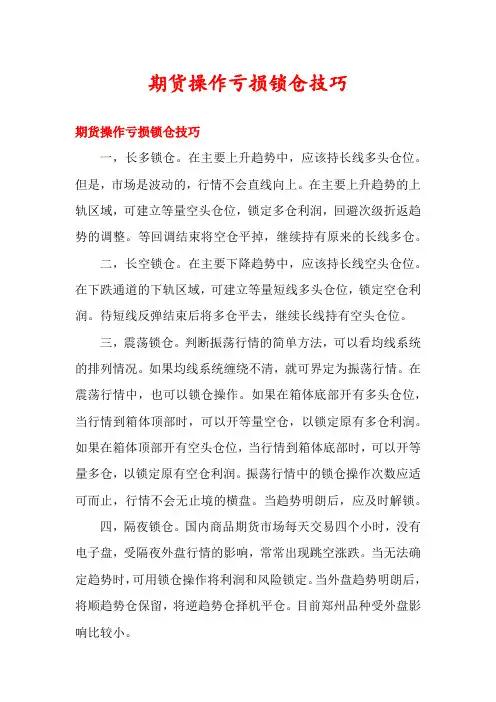 期货操作亏损锁仓技巧

期货操作亏损锁仓技巧

一，长多锁仓。在主要上升趋势中，应该持长线多头仓位。但是，市场是波动的，行情不会直线向上。在主要上升趋势的上轨区域，可建立等量空头仓位，锁定多仓利润，回避次级折返趋势的调整。等回调结束将空仓平掉，继续持有原来的长线多仓。

二，长空锁仓。在主要下降趋势中，应该持长线空头仓位。在下跌通道的下轨区域，可建立等量短线多头仓位，锁定空仓利润。待短线反弹结束后将多仓平去，继续长线持有空头仓位。

三，震荡锁仓。判断振荡行情的简单方法，可以看均线系统的排列情况。如果均线系统缠绕不清，就可界定为振荡行情。在震荡行情中，也可以锁仓操作。如果在箱体底部开有多头仓位，当行情到箱体顶部时，可以开等量空仓，以锁定原有多仓利润。如果在箱体顶部开有空头仓位，当行情到箱体底部时，可以开等量多仓，以锁定原有空仓利润。振荡行情中的锁仓操作次数应适可而止，行情不会无止境的横盘。当趋势明朗后，应及时解锁。

四，隔夜锁仓。国内商品期货市场每天交易四个小时，没有电子盘，受隔夜外盘行情的影响，常常出现跳空涨跌。当无法确定趋势时，可用锁仓操作将利润和风险锁定。当外盘趋势明朗后，将顺趋势仓保留，将逆趋势仓择机平仓。目前郑州品种受外盘影响比较小。